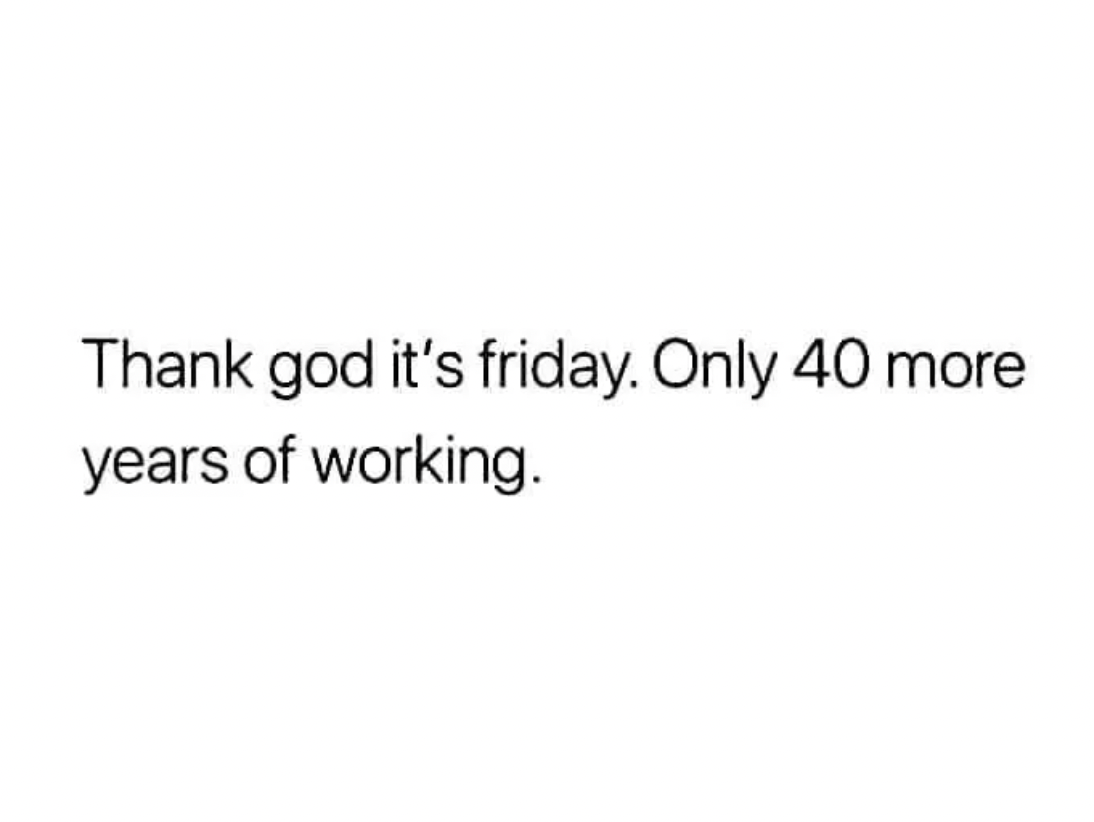 Thank god it's friday. Only 40 more years of working.